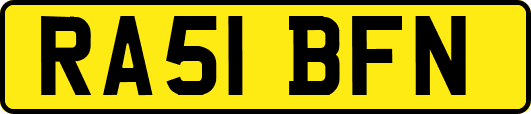 RA51 BFN